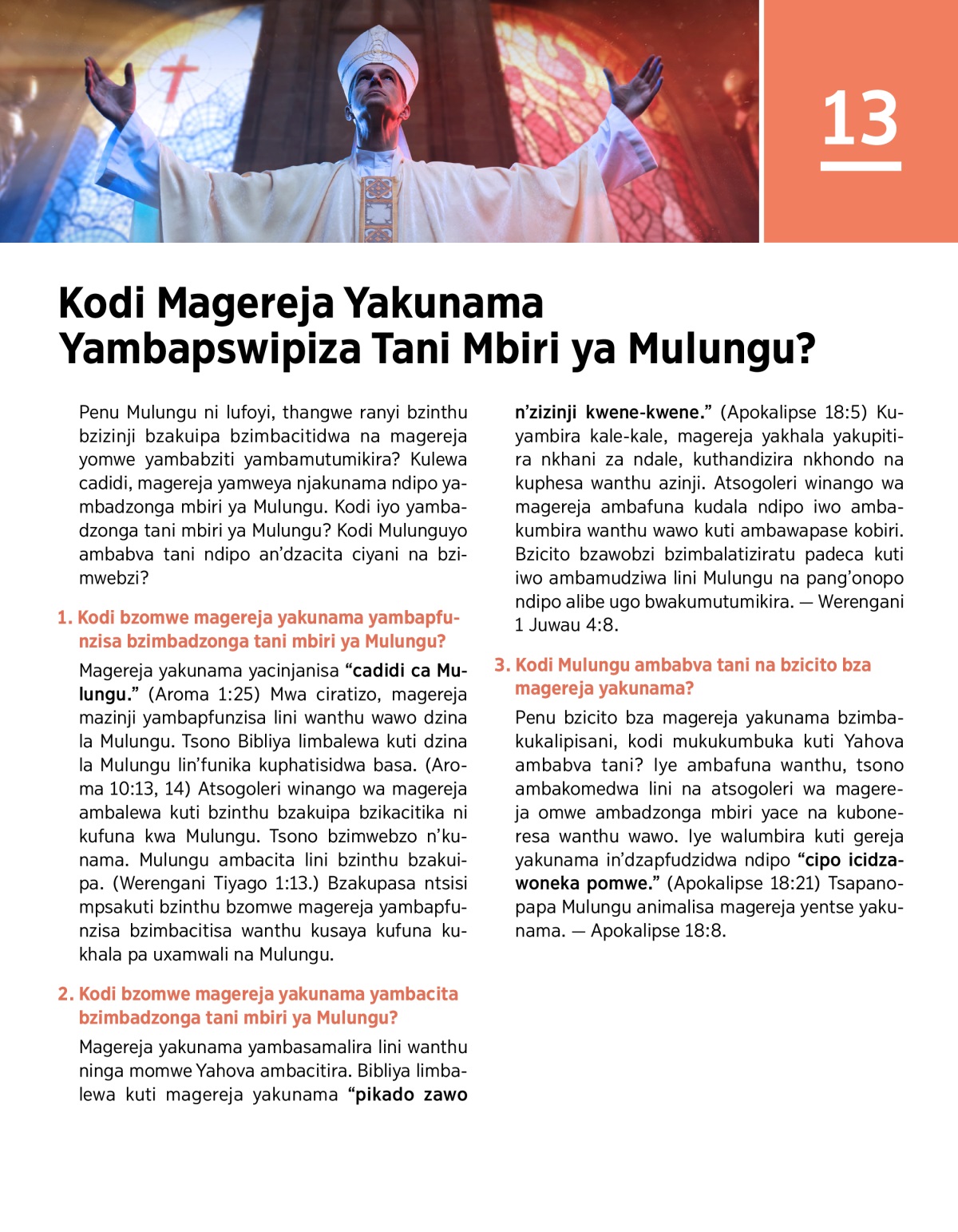 13

Kodi Magereja Yakunama Yambapswipiza Tani Mbiri ya Mulungu?

Penu Mulungu ni lufoyi, thangwe ranyi bzinthu bzizinji bzakuipa bzimbacitidwa na magereja yomwe yambabziti yambamutumikira? Kulewa cadidi, magereja yamweya njakunama ndipo yambadzonga mbiri ya Mulungu. Kodi iyo yambadzonga tani mbiri ya Mulungu? Kodi Mulunguyo ambabva tani ndipo an'dzacita ciyani na bzimwebzi?

1. Kodi bzomwe magereja yakunama yambapfunzisa bzimbadzonga tani mbiri ya Mulungu?

Magereja yakunama yacinjanisa "cadidi ca Mulungu." (Aroma 1:25) Mwa ciratizo, magereja mazinji yambapfunzisa lini wanthu wawo dzina la Mulungu. Tsono Bibliya limbalewa kuti dzina la Mulungu lin'funika kuphatisidwa basa. (Aroma 10:13, 14) Atsogoleri winango wa magereja ambalewa kuti bzinthu bzakuipa bzikacitika ni kufuna kwa Mulungu. Tsono bzimwebzo n'kunama. Mulungu ambacita lini bzinthu bzakuipa. (Werengani Tiyago 1:13.) Bzakupasa ntsisi mpsakuti bzinthu bzomwe magereja yambapfunzisa bzimbacitisa wanthu kusaya kufuna kukhala pa uxamwali na Mulungu.

2. Kodi bzomwe magereja yakunama yambacita bzimbadzonga tani mbiri ya Mulungu?

Magereja yakunama yambasamalira lini wanthu ninga momwe Yahova ambacitira. Bibliya limbalewa kuti magereja yakunama "pikado zawo n'zizinji kwene-kwene." (Apokalipse 18:5) Kuyambira kale-kale, magereja yakhala yakupitira nkhani za ndale, kuthandizira nkhondo na kuphesa wanthu azinji. Atsogoleri winango wa magereja ambafuna kudala ndipo iwo ambakumbira wanthu wawo kuti ambawapase kobiri. Bzicito bzawobzi bzimbalatiziratu padeca kuti iwo ambamudziwa lini Mulungu na pang'onopo ndipo alibe ugo bwakumutumikira. — Werengani 1 Juwau 4:8.

3. Kodi Mulungu ambabva tani na bzicito bza magereja yakunama?

Penu bzicito bza magereja yakunama bzimbakukalipisani, kodi mukukumbuka kuti Yahova ambabva tani? Iye ambafuna wanthu, tsono ambakomedwa lini na atsogoleri wa magereja omwe ambadzonga mbiri yace na kuboneresa wanthu wawo. Iye walumbira kuti gereja yakunama in'dzapfudzidwa ndipo "cipo icidzawoneka pomwe." (Apokalipse 18:21) Tsapanopapa Mulungu animalisa magereja yentse yakunama. — Apokalipse 18:8.